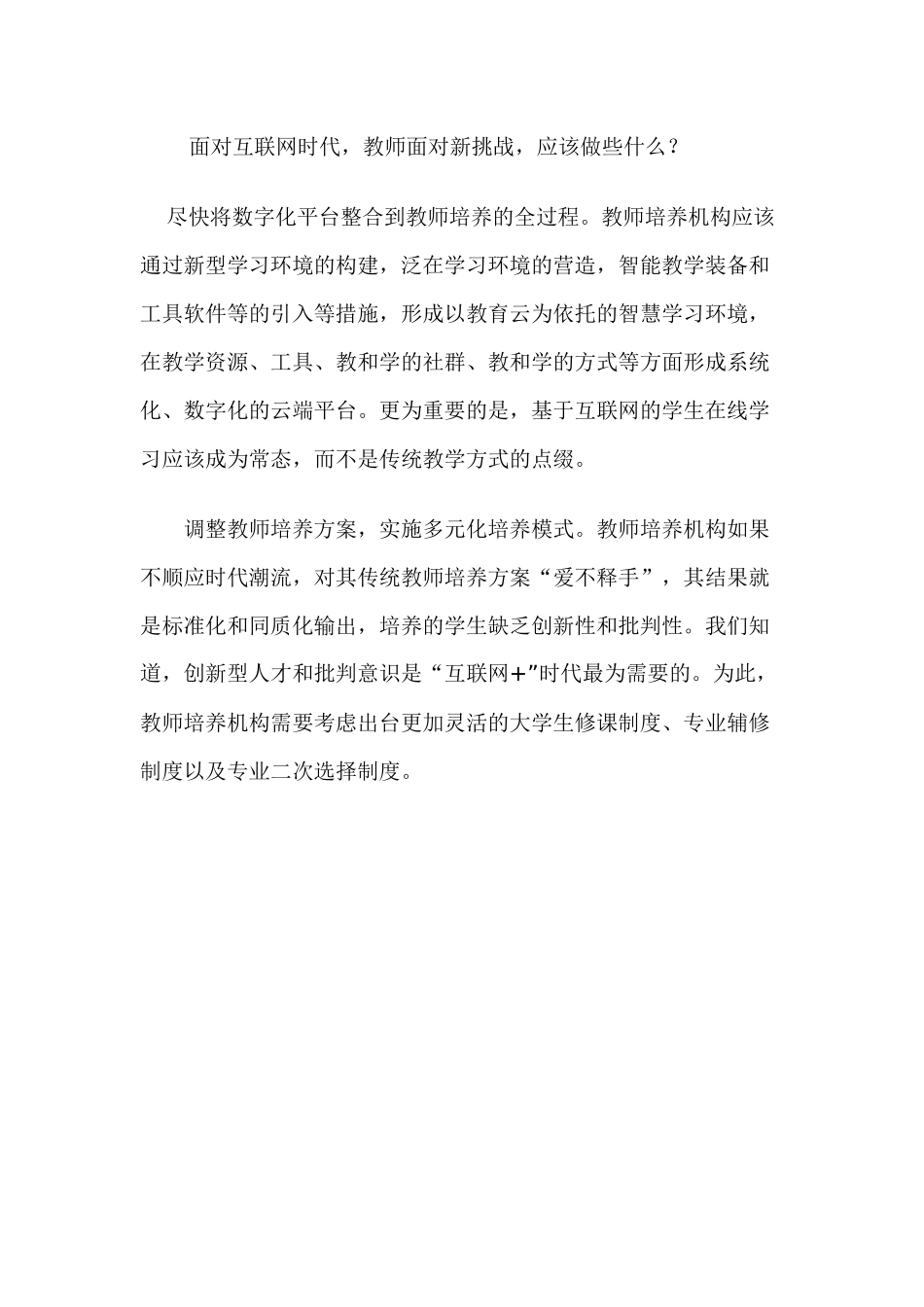 面对互联网时代，教师面对新挑战，应该做些什么？

尽快将数字化平台整合到教师培养的全过程。教师培养机构应该通过新型学习环境的构建，泛在学习环境的营造，智能教学装备和工具软件等的引入等措施，形成以教育云为依托的智慧学习环境，在教学资源、工具、教和学的社群、教和学的方式等方面形成系统化、数字化的云端平台。更为重要的是，基于互联网的学生在线学习应该成为常态，而不是传统教学方式的点缀。

调整教师培养方案，实施多元化培养模式。教师培养机构如果不顺应时代潮流，对其传统教师培养方案“爱不释手”，其结果就是标准化和同质化输出，培养的学生缺乏创新性和批判性。我们知道，创新型人才和批判意识是“互联网+”时代最为需要的。为此，教师培养机构需要考虑出台更加灵活的大学生修课制度、专业辅修制度以及专业二次选择制度。